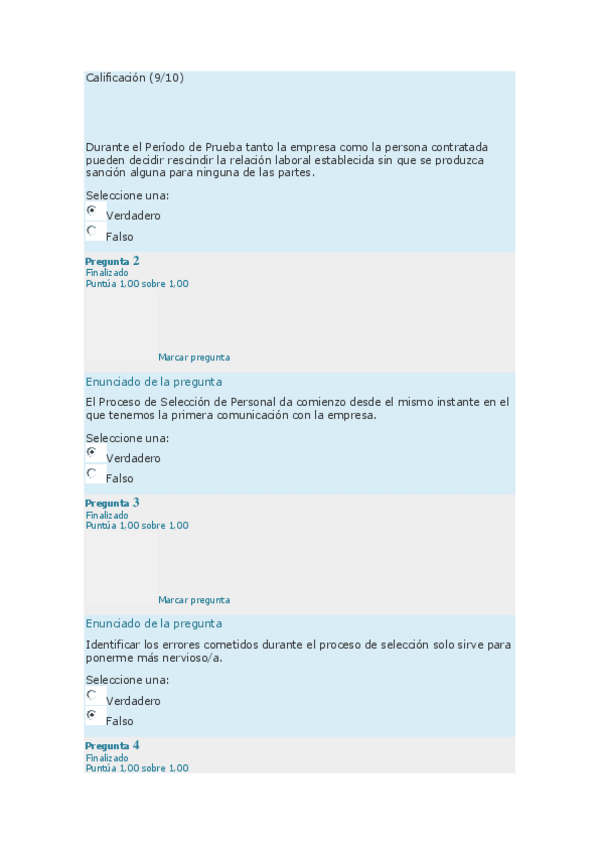 Calificación (9/10)

Durante el Período de Prueba tanto la empresa como la persona contratada pueden decidir rescindir la relación laboral establecida sin que se produzca sanción alguna para ninguna de las partes.

Seleccione una:
Verdadero
Falso

Pregunta 2
Finalizado
Puntúa 1,00 sobre 1,00

Marcar pregunta

Enunciado de la pregunta

El Proceso de Selección de Personal da comienzo desde el mismo instante en el que tenemos la primera comunicación con la empresa.

Seleccione una:
Verdadero
Falso

Pregunta 3
Finalizado
Puntúa 1,00 sobre 1,00

Marcar pregunta

Enunciado de la pregunta

Identificar los errores cometidos durante el proceso de selección solo sirve para ponerme más nervioso/a.

Seleccione una:
Verdadero
Falso

Pregunta 4
Finalizado
Puntúa 1,00 sobre 1,00